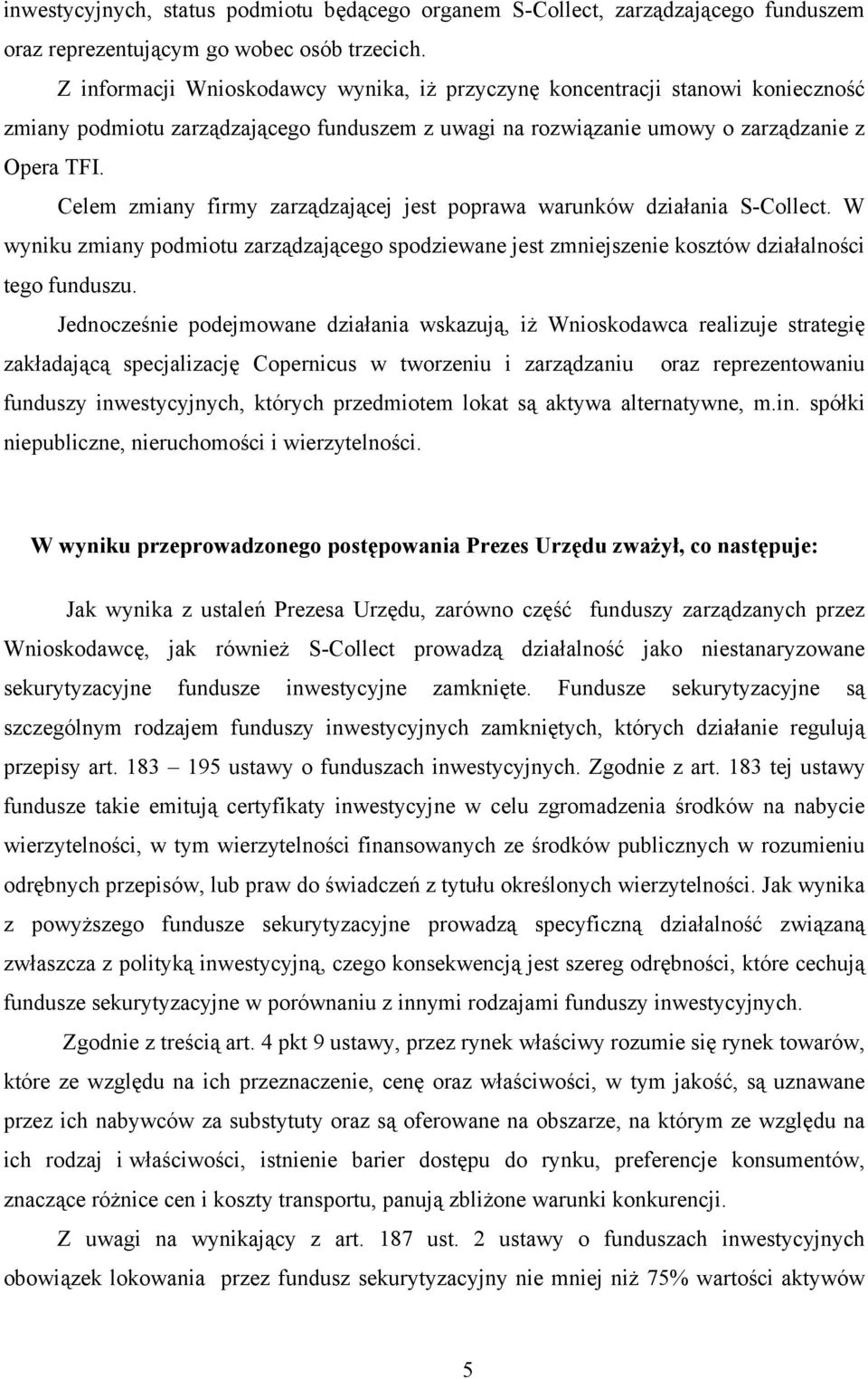 inwestycyjnych, status podmiotu będącego organem S-Collect, zarządzającego funduszem oraz reprezentującym go wobec osób trzecich.

Z informacji Wnioskodawcy wynika, iż przyczynę koncentracji stanowi konieczność zmiany podmiotu zarządzającego funduszem z uwagi na rozwiązanie umowy o zarządzanie z Opera TFI.

Celem zmiany firmy zarządzającej jest poprawa warunków działania S-Collect. W wyniku zmiany podmiotu zarządzającego spodziewane jest zmniejszenie kosztów działalności tego funduszu.

Jednocześnie podejmowane działania wskazują, iż Wnioskodawca realizuje strategię zakładającą specjalizację Copernicus w tworzeniu i zarządzaniu oraz reprezentowaniu funduszy inwestycyjnych, których przedmiotem lokat są aktywa alternatywne, m.in. spółki niepubliczne, nieruchomości i wierzytelności.

W wyniku przeprowadzonego postępowania Prezes Urzędu zważył, co następuje:

Jak wynika z ustaleń Prezesa Urzędu, zarówno część funduszy zarządzanych przez Wnioskodawcę, jak również S-Collect prowadzą działalność jako niestanaryzowane sekurytyzacyjne fundusze inwestycyjne zamknięte. Fundusze sekurytyzacyjne są szczególnym rodzajem funduszy inwestycyjnych zamkniętych, których działanie regulują przepisy art. 183 – 195 ustawy o funduszach inwestycyjnych. Zgodnie z art. 183 tej ustawy fundusze takie emitują certyfikaty inwestycyjne w celu zgromadzenia środków na nabycie wierzytelności, w tym wierzytelności finansowanych ze środków publicznych w rozumieniu odrębnych przepisów, lub praw do świadczeń z tytułu określonych wierzytelności. Jak wynika z powyższego fundusze sekurytyzacyjne prowadzą specyficzną działalność związaną zwłaszcza z polityką inwestycyjną, czego konsekwencją jest szereg odrębności, które cechują fundusze sekurytyzacyjne w porównaniu z innymi rodzajami funduszy inwestycyjnych.

Zgodnie z treścią art. 4 pkt 9 ustawy, przez rynek właściwy rozumie się rynek towarów, które ze względu na ich przeznaczenie, cenę oraz właściwości, w tym jakość, są uznawane przez ich nabywców za substytuty oraz są oferowane na obszarze, na którym ze względu na ich rodzaj i właściwości, istnienie barier dostępu do rynku, preferencje konsumentów, znaczące różnice cen i koszty transportu, panują zbliżone warunki konkurencji.

Z uwagi na wynikający z art. 187 ust. 2 ustawy o funduszach inwestycyjnych obowiązek lokowania przez fundusz sekurytyzacyjny nie mniej niż 75% wartości aktywów

5